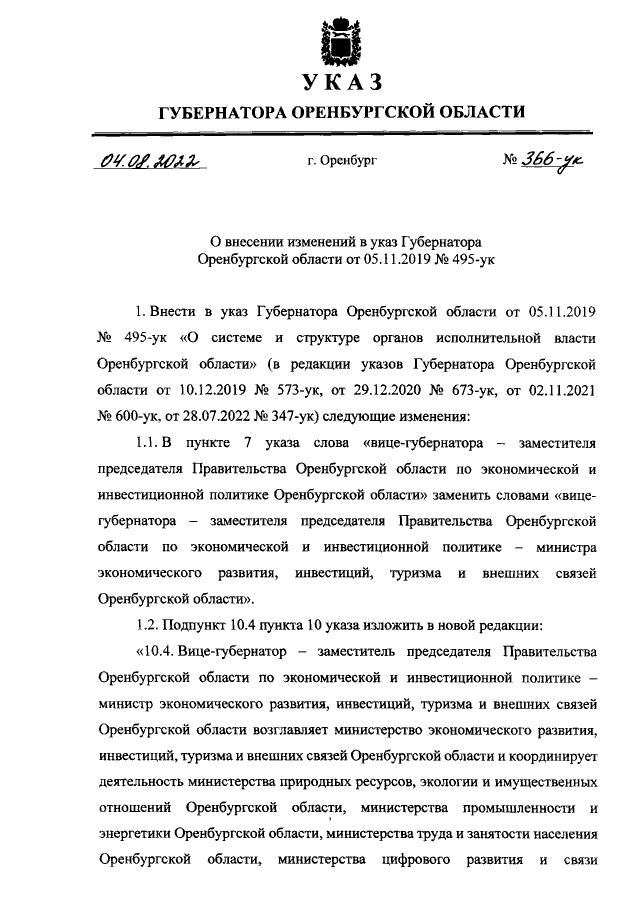 УКАЗ

ГУБЕРНАТОРА ОРЕНБУРГСКОЙ ОБЛАСТИ

04.08.2022 г. Оренбург № 366-ук

О внесении изменений в указ Губернатора Оренбургской области от 05.11.2019 № 495-ук

1. Внести в указ Губернатора Оренбургской области от 05.11.2019 № 495-ук «О системе и структуре органов исполнительной власти Оренбургской области» (в редакции указов Губернатора Оренбургской области от 10.12.2019 № 573-ук, от 29.12.2020 № 673-ук, от 02.11.2021 № 600-ук, от 28.07.2022 № 347-ук) следующие изменения:

1.1. В пункте 7 указа слова «вице-губернатора – заместителя председателя Правительства Оренбургской области по экономической и инвестиционной политике Оренбургской области» заменить словами «вице-губернатора – заместителя председателя Правительства Оренбургской области по экономической и инвестиционной политике – министра экономического развития, инвестиций, туризма и внешних связей Оренбургской области».

1.2. Подпункт 10.4 пункта 10 указа изложить в новой редакции:

«10.4. Вице-губернатор – заместитель председателя Правительства Оренбургской области по экономической и инвестиционной политике – министр экономического развития, инвестиций, туризма и внешних связей Оренбургской области возглавляет министерство экономического развития, инвестиций, туризма и внешних связей Оренбургской области и координирует деятельность министерства природных ресурсов, экологии и имущественных отношений Оренбургской области, министерства промышленности и энергетики Оренбургской области, министерства труда и занятости населения Оренбургской области, министерства цифрового развития и связи